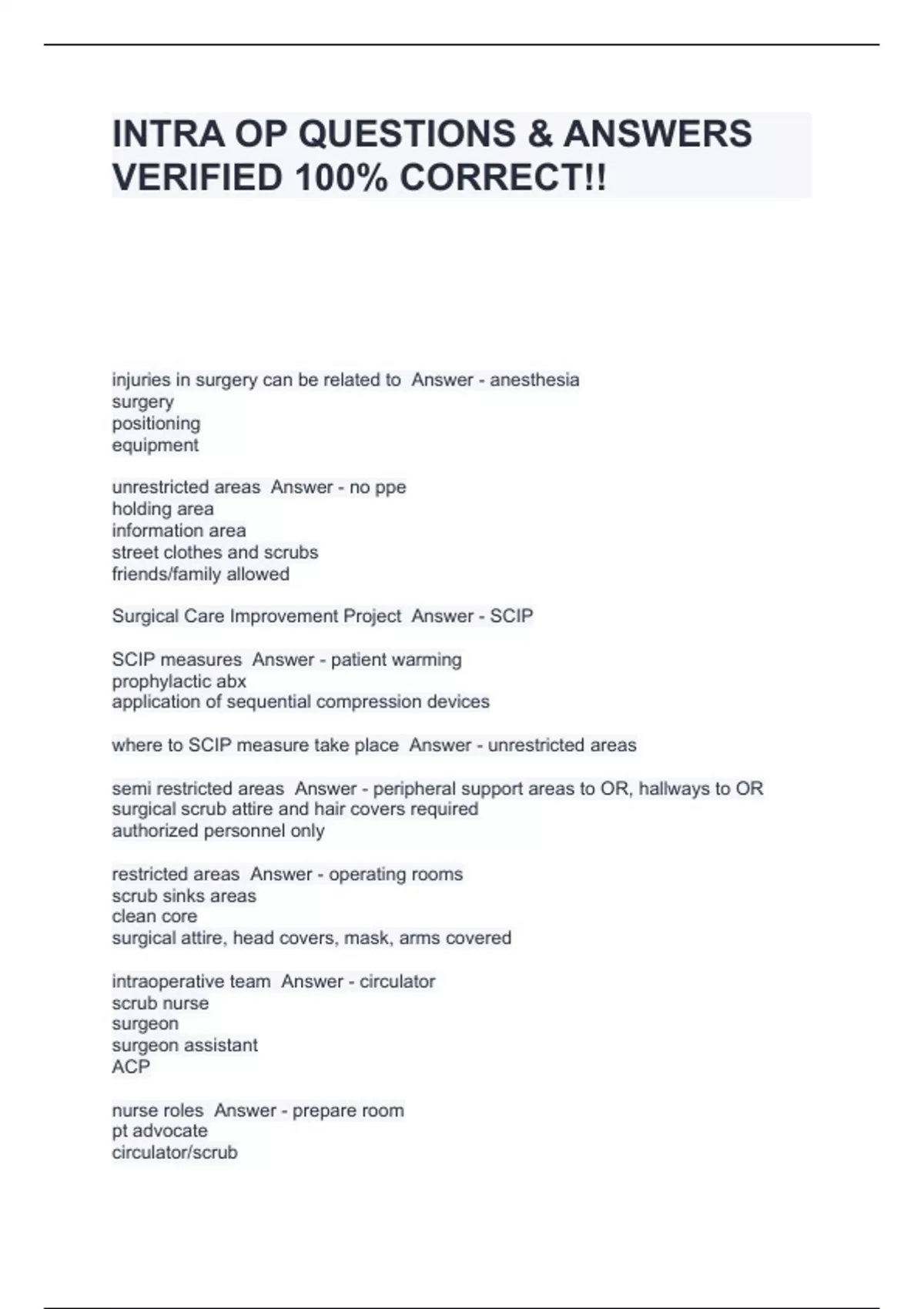 INTRA OP QUESTIONS & ANSWERS VERIFIED 100% CORRECT!!

injuries in surgery can be related to  Answer - anesthesia
surgery
positioning
equipment

unrestricted areas  Answer - no ppe
holding area
information area
street clothes and scrubs
friends/family allowed

Surgical Care Improvement Project  Answer - SCIP

SCIP measures  Answer - patient warming
prophylactic abx
application of sequential compression devices

where to SCIP measure take place  Answer - unrestricted areas

semi restricted areas  Answer - peripheral support areas to OR, hallways to OR
surgical scrub attire and hair covers required
authorized personnel only

restricted areas  Answer - operating rooms
scrub sinks areas
clean core
surgical attire, head covers, mask, arms covered

intraoperative team  Answer - circulator
scrub nurse
surgeon
surgeon assistant
ACP

nurse roles  Answer - prepare room
pt advocate
circulator/scrub